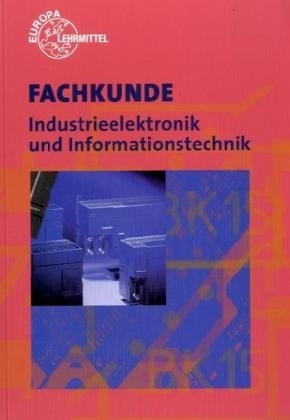 EUROPA LEHRMITTEL

FACHKUNDE
Industrieelektronik und Informationstechnik

3K1

BK15